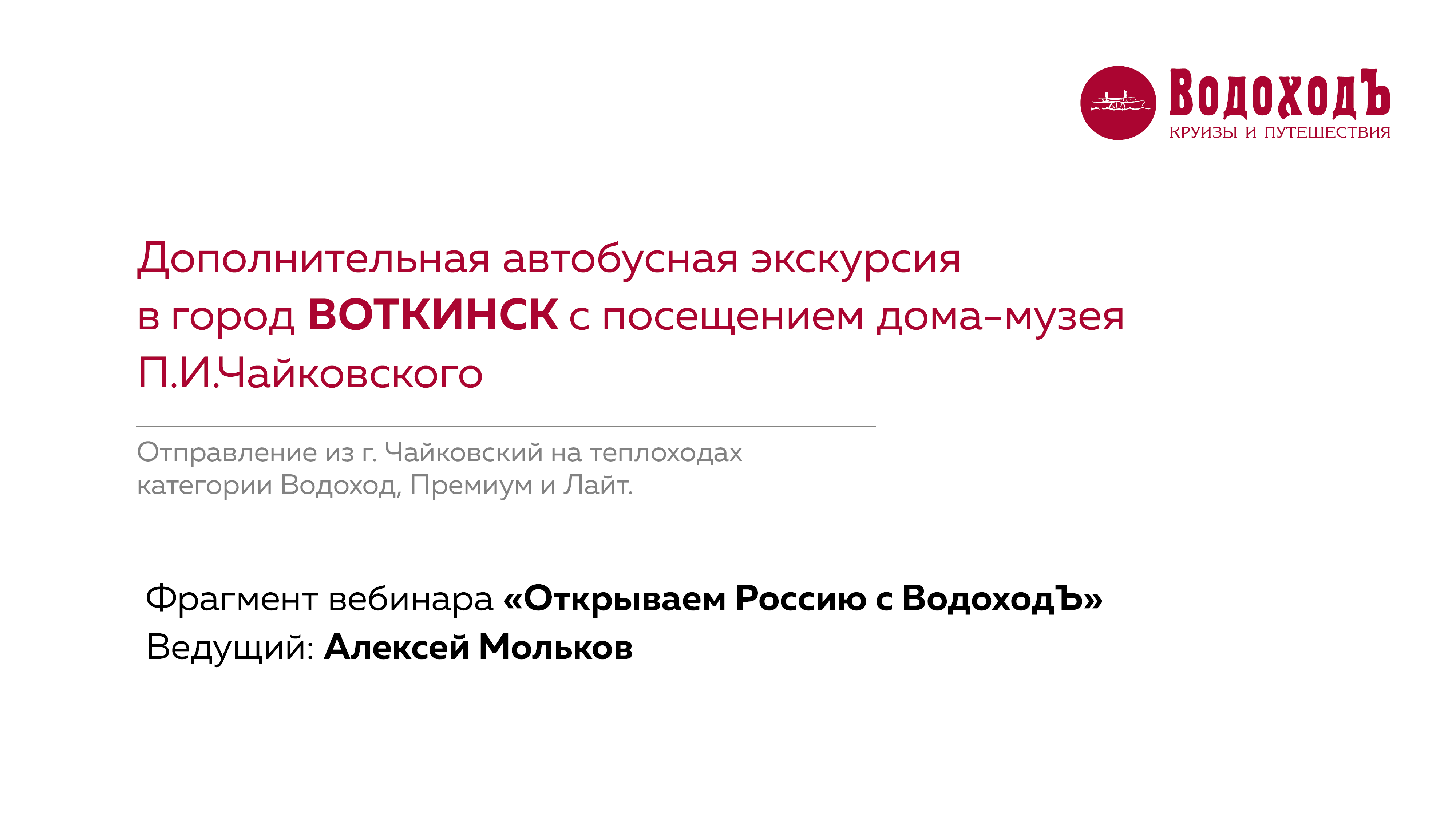 ВодоходЪ
КРУИЗЫ И ПУТЕШЕСТВИЯ

Дополнительная автобусная экскурсия в город ВОТКИНСК с посещением дома-музея П.И.Чайковского

Отправление из г. Чайковский на теплоходах категории Водоход, Премиум и Лайт.

Фрагмент вебинара «Открываем Россию с ВодоходЪ»
Ведущий: Алексей Мольков